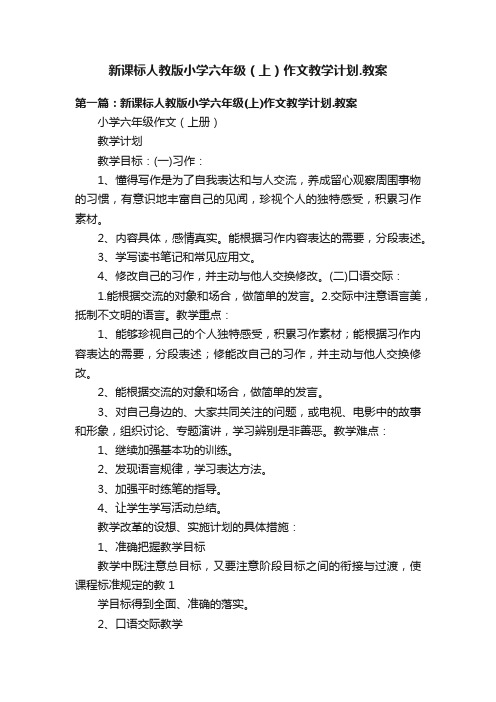 新课标人教版小学六年级（上）作文教学计划.教案

第一篇：新课标人教版小学六年级(上)作文教学计划.教案

小学六年级作文（上册）

教学计划

教学目标：(一)习作：

1、懂得写作是为了自我表达和与人交流，养成留心观察周围事物的习惯，有意识地丰富自己的见闻，珍视个人的独特感受，积累习作素材。

2、内容具体，感情真实。能根据习作内容表达的需要，分段表述。

3、学写读书笔记和常见应用文。

4、修改自己的习作，并主动与他人交换修改。(二)口语交际：

1.能根据交流的对象和场合，做简单的发言。2.交际中注意语言美，抵制不文明的语言。教学重点：

1、能够珍视自己的个人独特感受，积累习作素材；能根据习作内容表达的需要，分段表述；修能改自己的习作，并主动与他人交换修改。

2、能根据交流的对象和场合，做简单的发言。

3、对自己身边的、大家共同关注的问题，或电视、电影中的故事和形象，组织讨论、专题演讲，学习辨别是非善恶。教学难点：

1、继续加强基本功的训练。

2、发现语言规律，学习表达方法。

3、加强平时练笔的指导。

4、让学生学写活动总结。

教学改革的设想、实施计划的具体措施：

1、准确把握教学目标

教学中既注意总目标，又要注意阶段目标之间的衔接与过渡，使课程标准规定的教 1

学目标得到全面、准确的落实。

2、口语交际教学